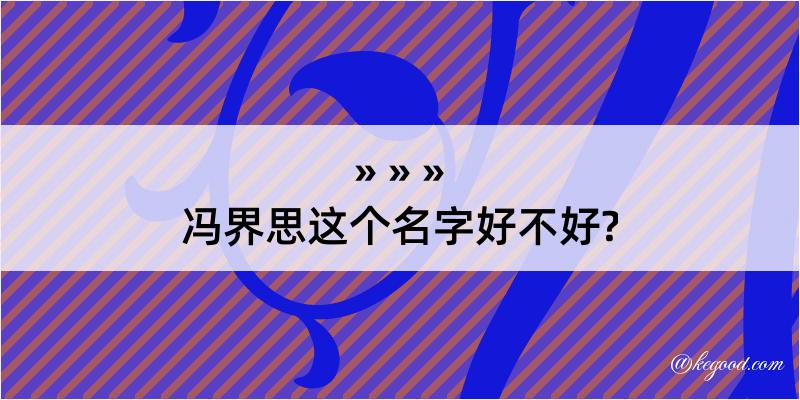 » » »
冯界思这个名字好不好?

@kegood.com